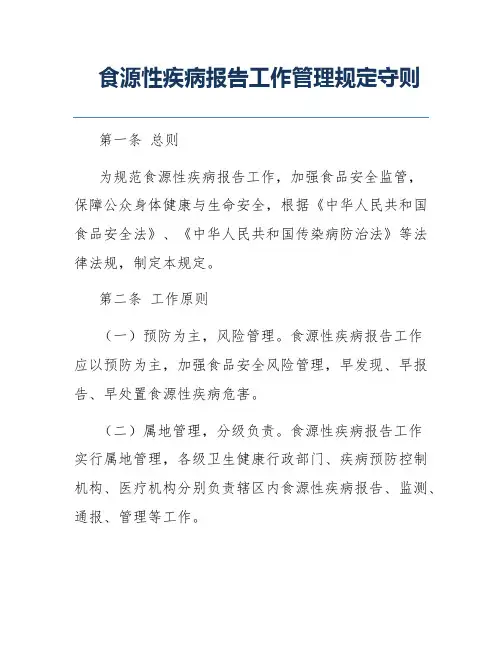 食源性疾病报告工作管理规定守则

第一条 总则

为规范食源性疾病报告工作，加强食品安全监管，保障公众身体健康与生命安全，根据《中华人民共和国食品安全法》、《中华人民共和国传染病防治法》等法律法规，制定本规定。

第二条 工作原则

（一）预防为主，风险管理。食源性疾病报告工作应以预防为主，加强食品安全风险管理，早发现、早报告、早处置食源性疾病危害。

（二）属地管理，分级负责。食源性疾病报告工作实行属地管理，各级卫生健康行政部门、疾病预防控制机构、医疗机构分别负责辖区内食源性疾病报告、监测、通报、管理等工作。